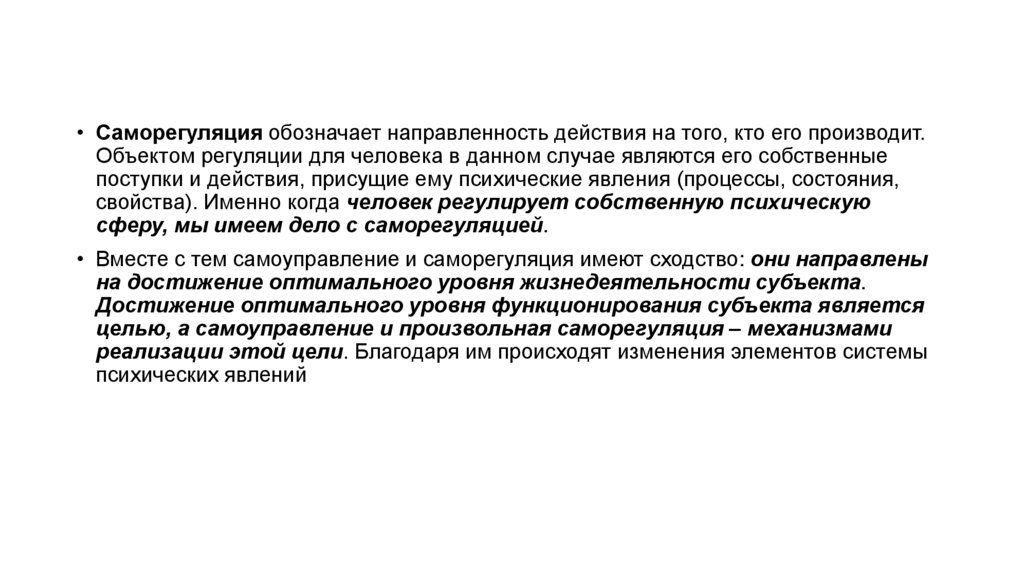 • Саморегуляция обозначает направленность действия на того, кто его производит. Объектом регуляции для человека в данном случае являются его собственные поступки и действия, присущие ему психические явления (процессы, состояния, свойства). Именно когда человек регулирует собственную психическую сферу, мы имеем дело с саморегуляцией.

• Вместе с тем самоуправление и саморегуляция имеют сходство: они направлены на достижение оптимального уровня жизнедеятельности субъекта. Достижение оптимального уровня функционирования субъекта является целью, а самоуправление и произвольная саморегуляция – механизмами реализации этой цели. Благодаря им происходят изменения элементов системы психических явлений